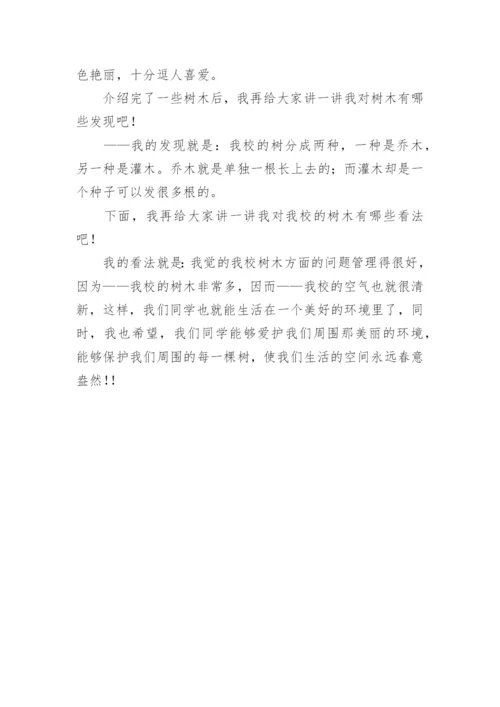 色艳丽，十分逗人喜爱。

介绍完了一些树木后，我再给大家讲一讲我对树木有哪些发现吧！

——我的发现就是：我校的树分成两种，一种是乔木，另一种是灌木。乔木就是单独一根长上去的；而灌木却是一个种子可以发很多根的。

下面，我再给大家讲一讲我对我校的树木有哪些看法吧！

我的看法就是：我觉的我校树木方面的问题管理得很好，因为——我校的树木非常多，因而——我校的空气也就很清新，这样，我们同学也就能生活在一个美好的环境里了，同时，我也希望，我们同学能够爱护我们周围那美丽的环境，能够保护我们周围的每一棵树，使我们生活的空间永远春意盎然！！